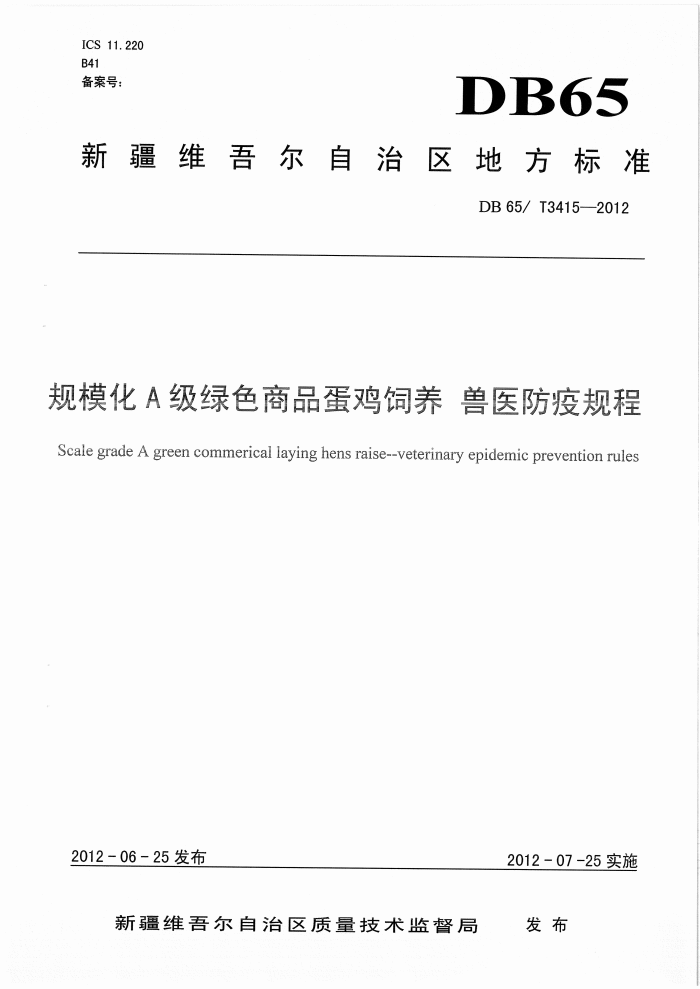 ICS 11.220
B41
备案号:

DB65

新疆维吾尔自治区地方标准

DB 65/ T3415—2012

规模化A级绿色商品蛋鸡饲养 兽医防疫规程

Scale grade A green commerical laying hens raise--veterinary epidemic prevention rules

2012-06-25发布

2012-07-25实施

新疆维吾尔自治区质量技术监督局 发布